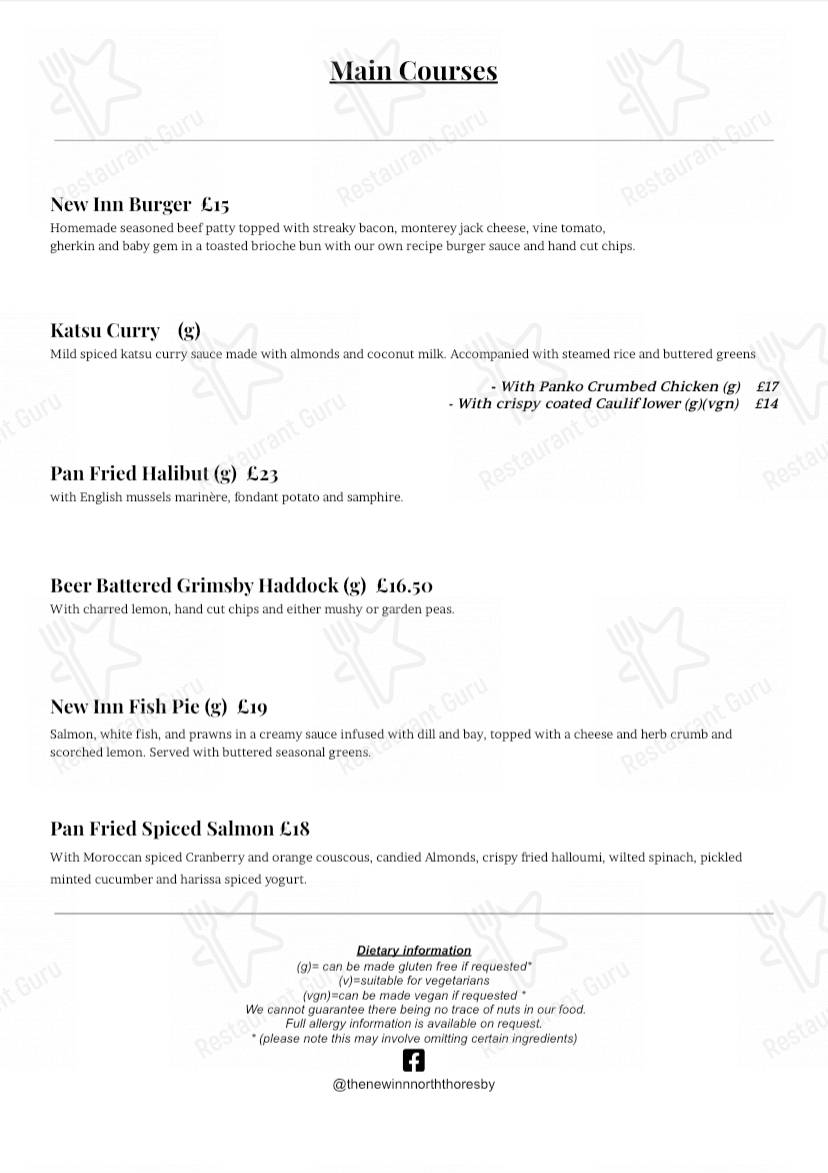 Main Courses

New Inn Burger £15
Homemade seasoned beef patty topped with streaky bacon, monterey jack cheese, vine tomato, gherkin and baby gem in a toasted brioche bun with our own recipe burger sauce and hand cut chips.

Katsu Curry (g)
Mild spiced katsu curry sauce made with almonds and coconut milk. Accompanied with steamed rice and buttered greens

- With Panko Crumbed Chicken (g) £17
- With crispy coated Caulif lower (g)(vgn) £14

Pan Fried Halibut (g) £23
with English mussels marinère, fondant potato and samphire.

Beer Battered Grimsby Haddock (g) £16.50
With charred lemon, hand cut chips and either mushy or garden peas.

New Inn Fish Pie (g) £19
Salmon, white fish, and prawns in a creamy sauce infused with dill and bay, topped with a cheese and herb crumb and scorched lemon. Served with buttered seasonal greens.

Pan Fried Spiced Salmon £18
With Moroccan spiced Cranberry and orange couscous, candied Almonds, crispy fried halloumi, wilted spinach, pickled minted cucumber and harissa spiced yogurt.

Dietary information
(g)= can be made gluten free if requested*
(v)=suitable for vegetarians
(vgn)=can be made vegan if requested *
We cannot guarantee there being no trace of nuts in our food.
Full allergy information is available on request.
* (please note this may involve omitting certain ingredients)

@thenewinnnorththoresby

Restaurant Guru